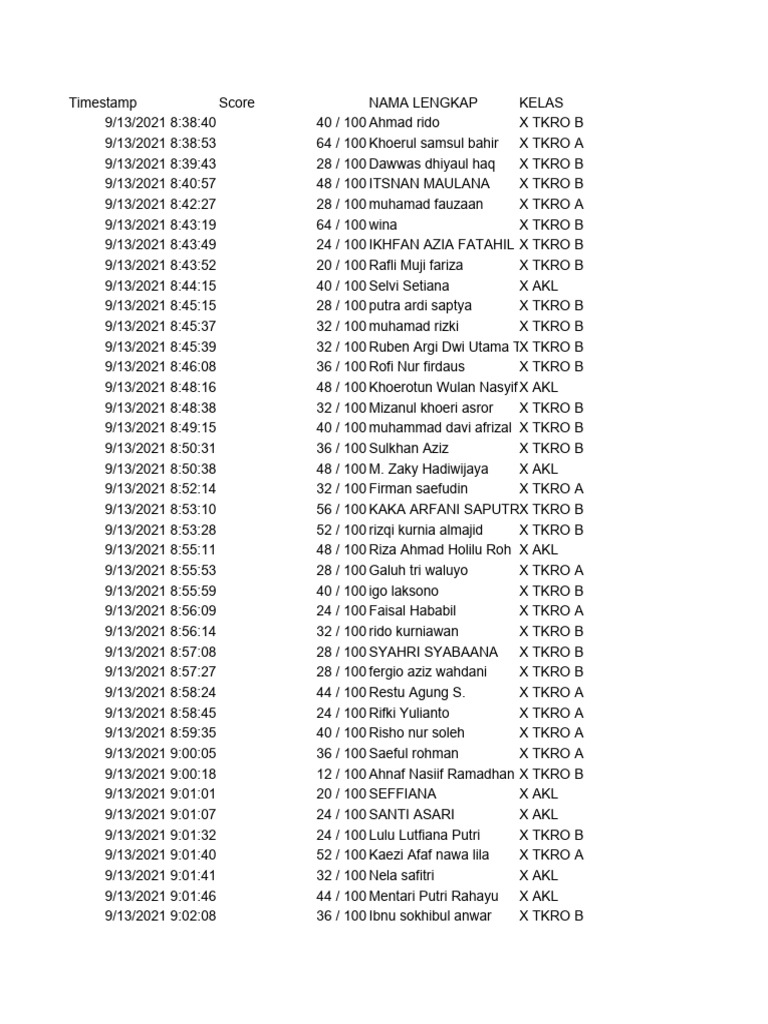 | Timestamp | Score | NAMA LENGKAP | KELAS |
|---|---|---|---|
| 9/13/2021 8:38:40 | 40 / 100 | Ahmad rido | X TKRO B |
| 9/13/2021 8:38:53 | 64 / 100 | Khoerul samsul bahir | X TKRO A |
| 9/13/2021 8:39:43 | 28 / 100 | Dawwas dhiyaul haq | X TKRO B |
| 9/13/2021 8:40:57 | 48 / 100 | ITSNAN MAULANA | X TKRO B |
| 9/13/2021 8:42:27 | 28 / 100 | muhamad fauzaan | X TKRO A |
| 9/13/2021 8:43:19 | 64 / 100 | wina | X TKRO B |
| 9/13/2021 8:43:49 | 24 / 100 | IKHFAN AZIA FATAHIL | X TKRO B |
| 9/13/2021 8:43:52 | 20 / 100 | Rafli Muji fariza | X TKRO B |
| 9/13/2021 8:44:15 | 40 / 100 | Selvi Setiana | X AKL |
| 9/13/2021 8:45:15 | 28 / 100 | putra ardi saptya | X TKRO B |
| 9/13/2021 8:45:37 | 32 / 100 | muhamad rizki | X TKRO B |
| 9/13/2021 8:45:39 | 32 / 100 | Ruben Argi Dwi Utama T | X TKRO B |
| 9/13/2021 8:46:08 | 36 / 100 | Rofi Nur firdaus | X TKRO B |
| 9/13/2021 8:48:16 | 48 / 100 | Khoerotun Wulan Nasyif | X AKL |
| 9/13/2021 8:48:38 | 32 / 100 | Mizanul khoeri asror | X TKRO B |
| 9/13/2021 8:49:15 | 40 / 100 | muhammad davi afrizal | X TKRO B |
| 9/13/2021 8:50:31 | 36 / 100 | Sulkhan Aziz | X TKRO B |
| 9/13/2021 8:50:38 | 48 / 100 | M. Zaky Hadiwijaya | X AKL |
| 9/13/2021 8:52:14 | 32 / 100 | Firman saefudin | X TKRO A |
| 9/13/2021 8:53:10 | 56 / 100 | KAKA ARFANI SAPUTR | X TKRO B |
| 9/13/2021 8:53:28 | 52 / 100 | rizqi kurnia almajid | X TKRO B |
| 9/13/2021 8:55:11 | 48 / 100 | Riza Ahmad Holilu Roh | X AKL |
| 9/13/2021 8:55:53 | 28 / 100 | Galuh tri waluyo | X TKRO A |
| 9/13/2021 8:55:59 | 40 / 100 | igo laksono | X TKRO B |
| 9/13/2021 8:56:09 | 24 / 100 | Faisal Hababil | X TKRO A |
| 9/13/2021 8:56:14 | 32 / 100 | rido kurniawan | X TKRO B |
| 9/13/2021 8:57:08 | 28 / 100 | SYAHRI SYABAANA | X TKRO B |
| 9/13/2021 8:57:27 | 28 / 100 | fergio aziz wahdani | X TKRO B |
| 9/13/2021 8:58:24 | 44 / 100 | Restu Agung S. | X TKRO A |
| 9/13/2021 8:58:45 | 24 / 100 | Rifki Yulianto | X TKRO A |
| 9/13/2021 8:59:35 | 40 / 100 | Risho nur soleh | X TKRO A |
| 9/13/2021 9:00:05 | 36 / 100 | Saeful rohman | X TKRO A |
| 9/13/2021 9:00:18 | 12 / 100 | Ahnaf Nasiif Ramadhan | X TKRO B |
| 9/13/2021 9:01:01 | 20 / 100 | SEFFIANA | X AKL |
| 9/13/2021 9:01:07 | 24 / 100 | SANTI ASARI | X AKL |
| 9/13/2021 9:01:32 | 24 / 100 | Lulu Lutfiana Putri | X TKRO B |
| 9/13/2021 9:01:40 | 52 / 100 | Kaezi Afaf nawa lila | X TKRO A |
| 9/13/2021 9:01:41 | 32 / 100 | Nela safitri | X AKL |
| 9/13/2021 9:01:46 | 44 / 100 | Mentari Putri Rahayu | X AKL |
| 9/13/2021 9:02:08 | 36 / 100 | Ibnu sokhibul anwar | X TKRO B |